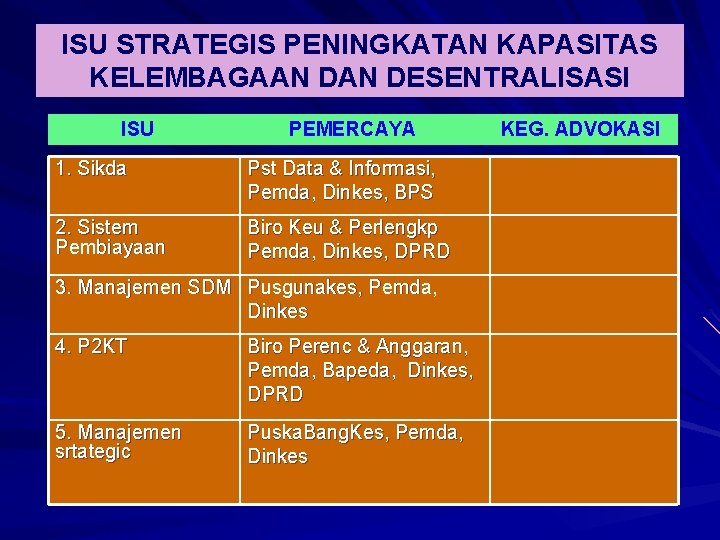 ISU STRATEGIS PENINGKATAN KAPASITAS KELEMBAGAAN DAN DESENTRALISASI

| ISU | PEMERCAYA | KEG. ADVOKASI |
|---|---|---|
| 1. Sikda | Pst Data & Informasi, Pemda, Dinkes, BPS | |
| 2. Sistem Pembiayaan | Biro Keu & Perlengkp Pemda, Dinkes, DPRD | |
| 3. Manajemen SDM | Pusgunakes, Pemda, Dinkes | |
| 4. P2KT | Biro Perenc & Anggaran, Pemda, Bapeda, Dinkes, DPRD | |
| 5. Manajemen srtategic | PuskaBangKes, Pemda, Dinkes | |